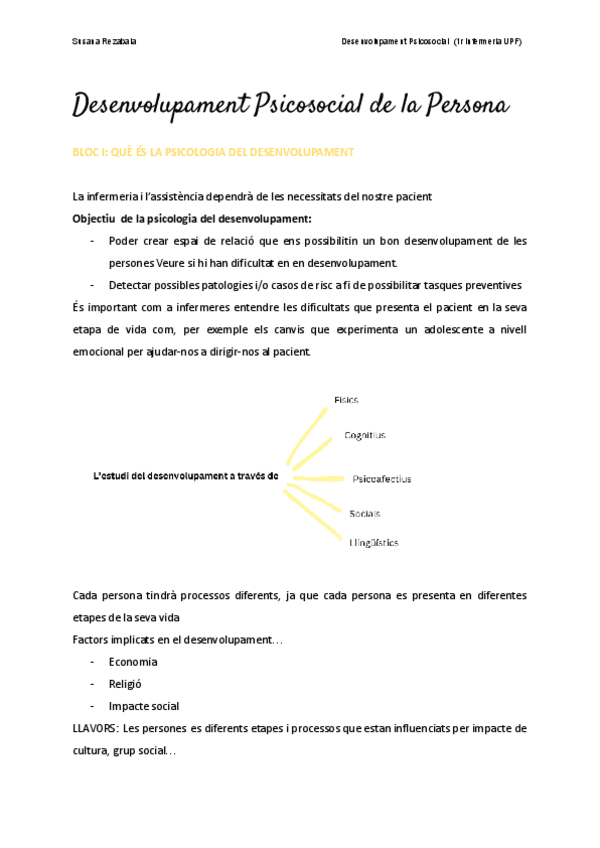 Susana Rezabala

Desenvolupament Psicosocial (1r Infermeria UPF)

Desenvolupament Psicosocial de la Persona

BLOC I: QUÈ ÉS LA PSICOLOGIA DEL DESENVOLUPAMENT

La infermeria i l'assistència dependrà de les necessitats del nostre pacient

Objectiu de la psicologia del desenvolupament:

- Poder crear espai de relació que ens possibilitin un bon desenvolupament de les persones Veure si hi han dificultat en en desenvolupament.
- Detectar possibles patologies i/o casos de risc a fi de possibilitar tasques preventives

És important com a infermeres entendre les dificultats que presenta el pacient en la seva etapa de vida com, per exemple els canvis que experimenta un adolescente a nivell emocional per ajudar-nos a dirigir-nos al pacient.

L'estudi del desenvolupament a través de

Físics

Cognitius

Psicoafectius

Socials

Lingüístics

Cada persona tindrà processos diferents, ja que cada persona es presenta en diferentes etapes de la seva vida

Factors implicats en el desenvolupament…

- Economia
- Religió
- Impacte social

LLAVORS: Les persones es diferents etapes i processos que estan influenciats per impacte de cultura, grup social…